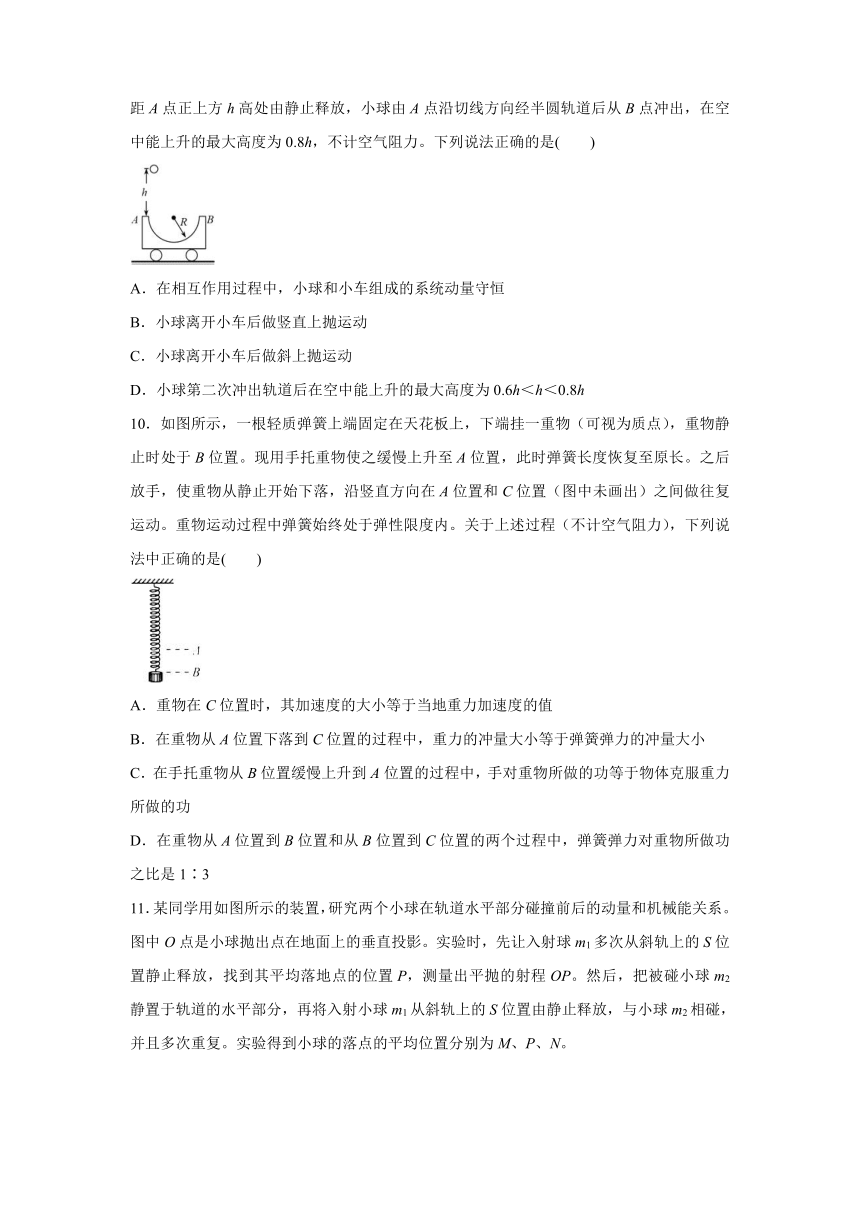 距 $A$ 点正上方 $h$ 高处由静止释放，小球由 $A$ 点沿切线方向经半圆轨道后从 $B$ 点冲出，在空中能上升的最大高度为 $0.8h$，不计空气阻力。下列说法正确的是(　　)

$h$ $A$ $R$ $B$

A．在相互作用过程中，小球和小车组成的系统动量守恒

B．小球离开小车后做竖直上抛运动

C．小球离开小车后做斜上抛运动

D．小球第二次冲出轨道后在空中能上升的最大高度为 $0.6h<h<0.8h$

10．如图所示，一根轻质弹簧上端固定在天花板上，下端挂一重物（可视为质点），重物静止时处于 $B$ 位置。现用手托重物使之缓慢上升至 $A$ 位置，此时弹簧长度恢复至原长。之后放手，使重物从静止开始下落，沿竖直方向在 $A$ 位置和 $C$ 位置（图中未画出）之间做往复运动。重物运动过程中弹簧始终处于弹性限度内。关于上述过程（不计空气阻力），下列说法中正确的是(　　)

$A$ $B$

A．重物在 $C$ 位置时，其加速度的大小等于当地重力加速度的值

B．在重物从 $A$ 位置下落到 $C$ 位置的过程中，重力的冲量大小等于弹簧弹力的冲量大小

C．在手托重物从 $B$ 位置缓慢上升到 $A$ 位置的过程中，手对重物所做的功等于物体克服重力所做的功

D．在重物从 $A$ 位置到 $B$ 位置和从 $B$ 位置到 $C$ 位置的两个过程中，弹簧弹力对重物所做功之比是 1∶3

11．某同学用如图所示的装置，研究两个小球在轨道水平部分碰撞前后的动量和机械能关系。图中 $O$ 点是小球抛出点在地面上的垂直投影。实验时，先让入射球 $m_1$ 多次从斜轨上的 $S$ 位置静止释放，找到其平均落地点的位置 $P$，测量出平抛的射程 $OP$。然后，把被碰小球 $m_2$ 静置于轨道的水平部分，再将入射小球 $m_1$ 从斜轨上的 $S$ 位置由静止释放，与小球 $m_2$ 相碰，并且多次重复。实验得到小球的落点的平均位置分别为 $M$、$P$、$N$。